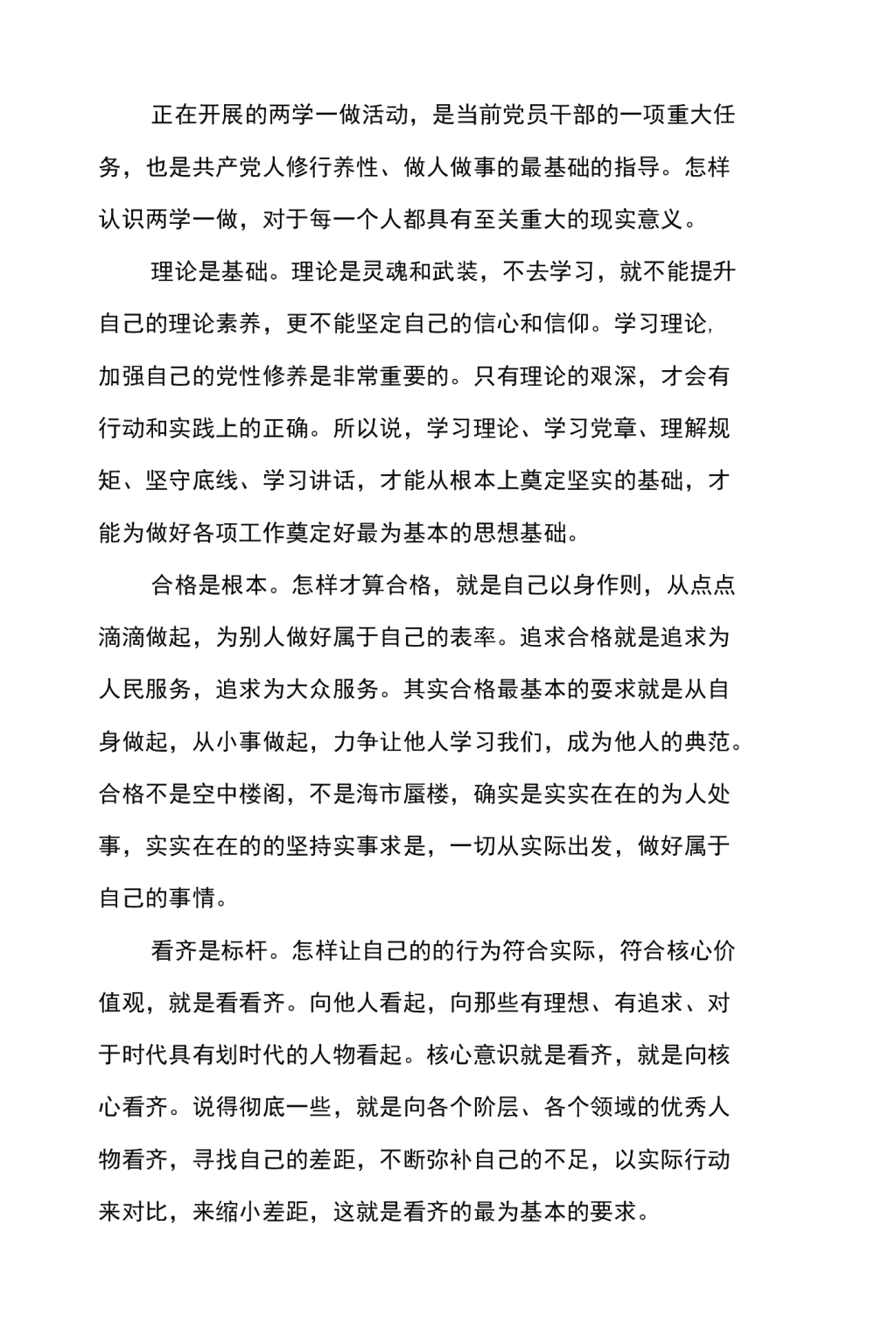 正在开展的两学一做活动，是当前党员干部的一项重大任务，也是共产党人修行养性、做人做事的最基础的指导。怎样认识两学一做，对于每一个人都具有至关重大的现实意义。

理论是基础。理论是灵魂和武装，不去学习，就不能提升自己的理论素养，更不能坚定自己的信心和信仰。学习理论，加强自己的党性修养是非常重要的。只有理论的艰深，才会有行动和实践上的正确。所以说，学习理论、学习党章、理解规矩、坚守底线、学习讲话，才能从根本上奠定坚实的基础，才能为做好各项工作奠定好最为基本的思想基础。

合格是根本。怎样才算合格，就是自己以身作则，从点点滴滴做起，为别人做好属于自己的表率。追求合格就是追求为人民服务，追求为大众服务。其实合格最基本的要求就是从自身做起，从小事做起，力争让他人学习我们，成为他人的典范。合格不是空中楼阁，不是海市蜃楼，确实是实实在在的为人处事，实实在在的的坚持实事求是，一切从实际出发，做好属于自己的事情。

看齐是标杆。怎样让自己的的行为符合实际，符合核心价值观，就是看看齐。向他人看起，向那些有理想、有追求、对于时代具有划时代的人物看起。核心意识就是看齐，就是向核心看齐。说得彻底一些，就是向各个阶层、各个领域的优秀人物看齐，寻找自己的差距，不断弥补自己的不足，以实际行动来对比，来缩小差距，这就是看齐的最为基本的要求。